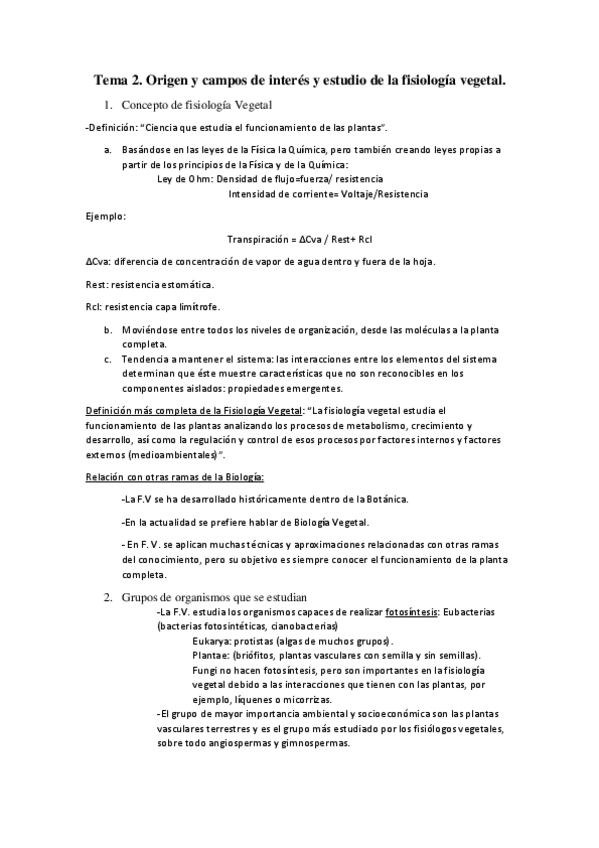 Tema 2. Origen y campos de interés y estudio de la fisiología vegetal.

1. Concepto de fisiología Vegetal

-Definición: "Ciencia que estudia el funcionamiento de las plantas".

a. Basándose en las leyes de la Física la Química, pero también creando leyes propias a partir de los principios de la Física y de la Química:
Ley de Ohm: Densidad de flujo=fuerza/ resistencia
Intensidad de corriente= Voltaje/Resistencia

Ejemplo:

Transpiración = ΔCva / Rest+ Rcl

ΔCva: diferencia de concentración de vapor de agua dentro y fuera de la hoja.

Rest: resistencia estomática.

Rcl: resistencia capa limítrofe.

b. Moviéndose entre todos los niveles de organización, desde las moléculas a la planta completa.
c. Tendencia a mantener el sistema: las interacciones entre los elementos del sistema determinan que éste muestre características que no son reconocibles en los componentes aislados: propiedades emergentes.

Definición más completa de la Fisiología Vegetal: "La fisiología vegetal estudia el funcionamiento de las plantas analizando los procesos de metabolismo, crecimiento y desarrollo, así como la regulación y control de esos procesos por factores internos y factores externos (medioambientales)".

Relación con otras ramas de la Biología:

-La F.V se ha desarrollado históricamente dentro de la Botánica.

-En la actualidad se prefiere hablar de Biología Vegetal.

- En F. V. se aplican muchas técnicas y aproximaciones relacionadas con otras ramas del conocimiento, pero su objetivo es siempre conocer el funcionamiento de la planta completa.

2. Grupos de organismos que se estudian
-La F.V. estudia los organismos capaces de realizar fotosíntesis: Eubacterias (bacterias fotosintéticas, cianobacterias)
Eukarya: protistas (algas de muchos grupos).
Plantae: (briófitos, plantas vasculares con semilla y sin semillas).
Fungi no hacen fotosíntesis, pero son importantes en la fisiología vegetal debido a las interacciones que tienen con las plantas, por ejemplo, líquenes o micorrizas.
-El grupo de mayor importancia ambiental y socioeconómica son las plantas vasculares terrestres y es el grupo más estudiado por los fisiólogos vegetales, sobre todo angiospermas y gimnospermas.